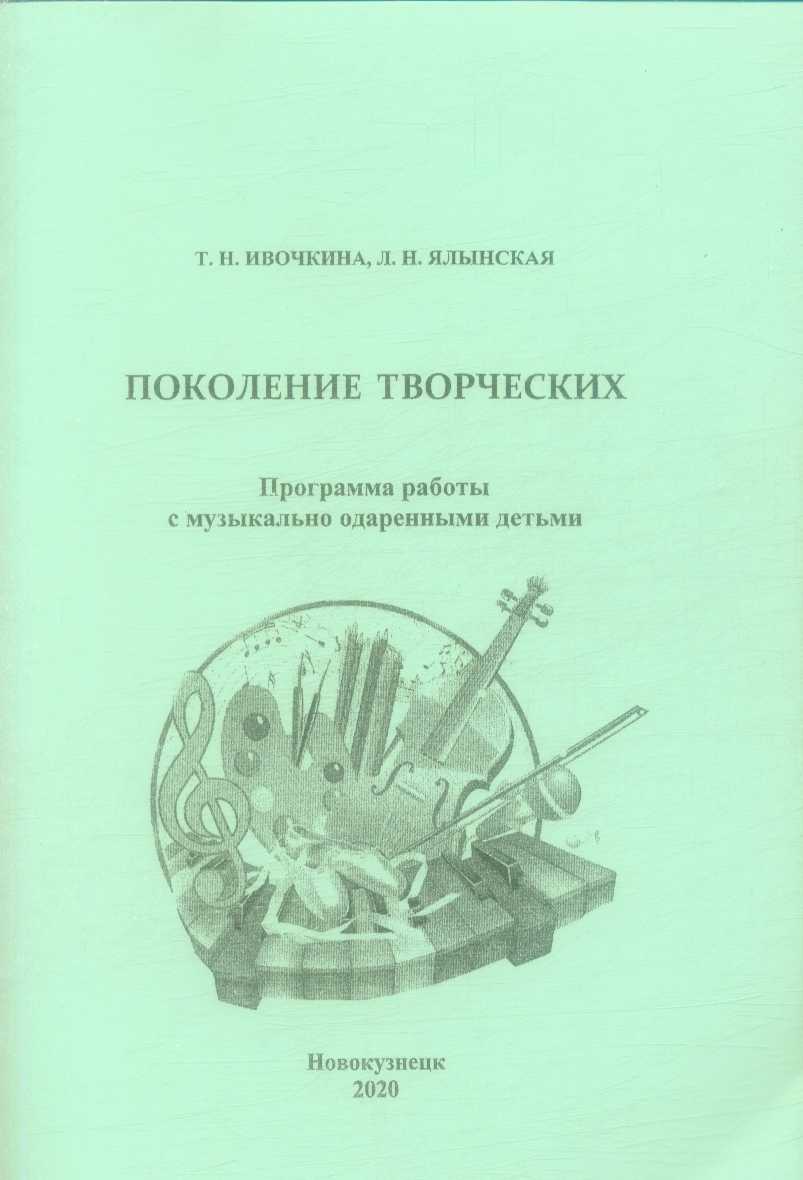 Т. Н. ИВОЧКИНА, Л. Н. ЯЛЫНСКАЯ

ПОКОЛЕНИЕ ТВОРЧЕСКИХ

Программа работы
с музыкально одаренными детьми

Новокузнецк
2020